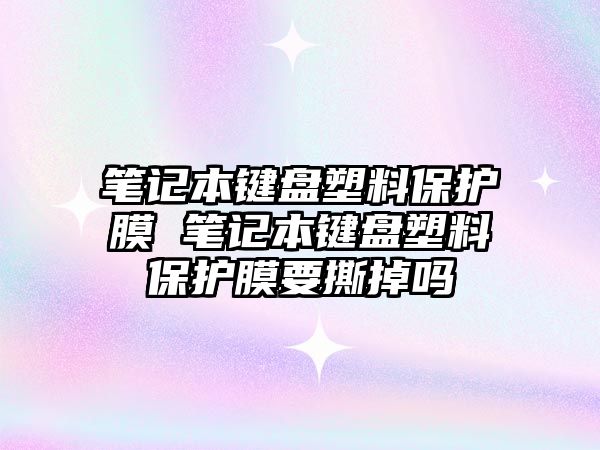 笔记本键盘塑料保护膜 笔记本键盘塑料保护膜要撕掉吗